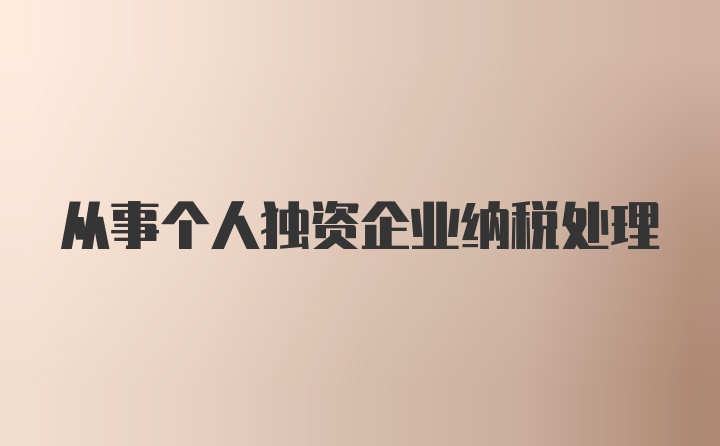 从事个人独资企业纳税处理